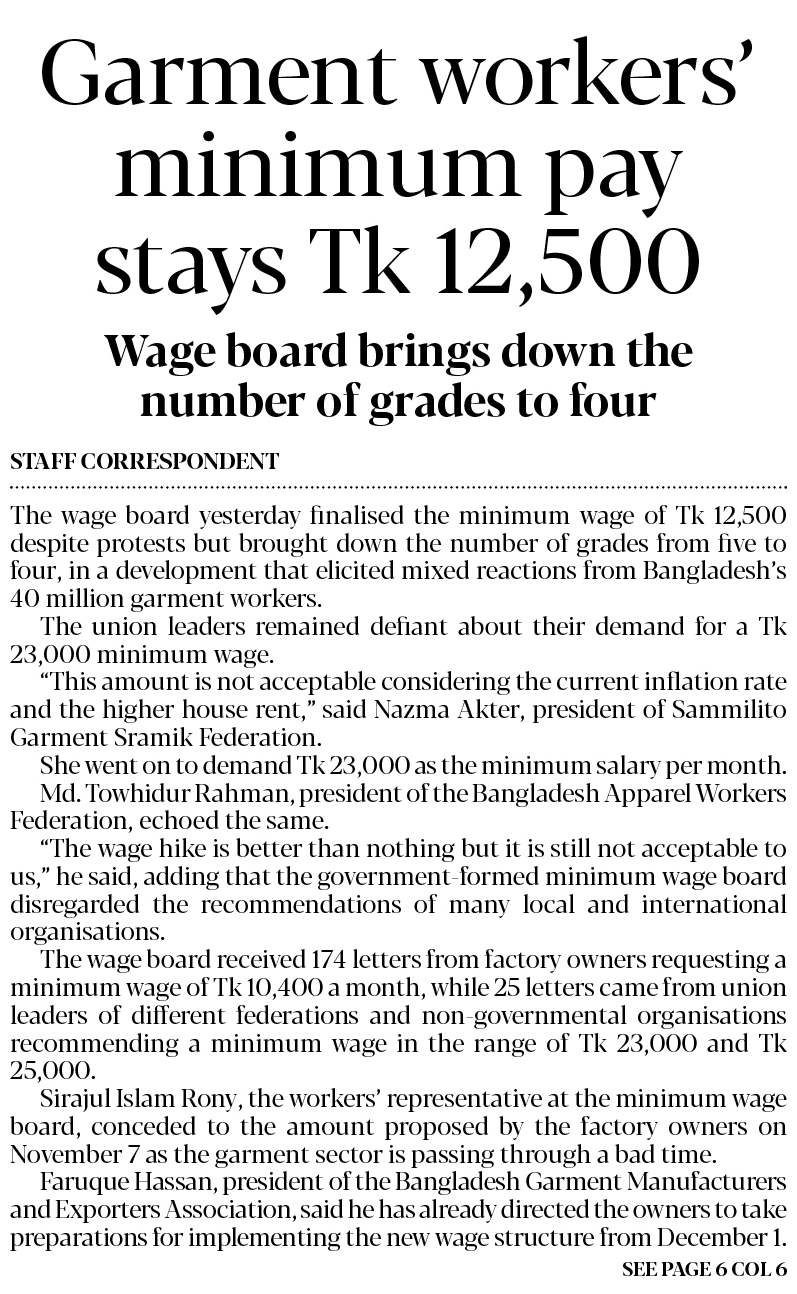 Garment workers' minimum pay stays Tk 12,500

Wage board brings down the number of grades to four

STAFF CORRESPONDENT

The wage board yesterday finalised the minimum wage of Tk 12,500 despite protests but brought down the number of grades from five to four, in a development that elicited mixed reactions from Bangladesh's 40 million garment workers.

The union leaders remained defiant about their demand for a Tk 23,000 minimum wage.

"This amount is not acceptable considering the current inflation rate and the higher house rent," said Nazma Akter, president of Sammilito Garment Sramik Federation.

She went on to demand Tk 23,000 as the minimum salary per month.

Md. Towhidur Rahman, president of the Bangladesh Apparel Workers Federation, echoed the same.

"The wage hike is better than nothing but it is still not acceptable to us," he said, adding that the government-formed minimum wage board disregarded the recommendations of many local and international organisations.

The wage board received 174 letters from factory owners requesting a minimum wage of Tk 10,400 a month, while 25 letters came from union leaders of different federations and non-governmental organisations recommending a minimum wage in the range of Tk 23,000 and Tk 25,000.

Sirajul Islam Rony, the workers' representative at the minimum wage board, conceded to the amount proposed by the factory owners on November 7 as the garment sector is passing through a bad time.

Faruque Hassan, president of the Bangladesh Garment Manufacturers and Exporters Association, said he has already directed the owners to take preparations for implementing the new wage structure from December 1.

SEE PAGE 6 COL 6